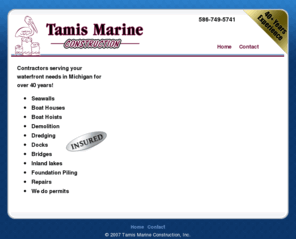 Tamis Marine
CONSTRUCTION

586-749-5741

40+ Years Experience

Home Contact

Contractors serving your waterfront needs in Michigan for over 40 years!

- Seawalls
- Boat Houses
- Boat Hoists
- Demolition
- Dredging
- Docks
- Bridges
- Inland lakes
- Foundation Piling
- Repairs
- We do permits

INSURED

Home Contact

© 2007 Tamis Marine Construction, Inc.